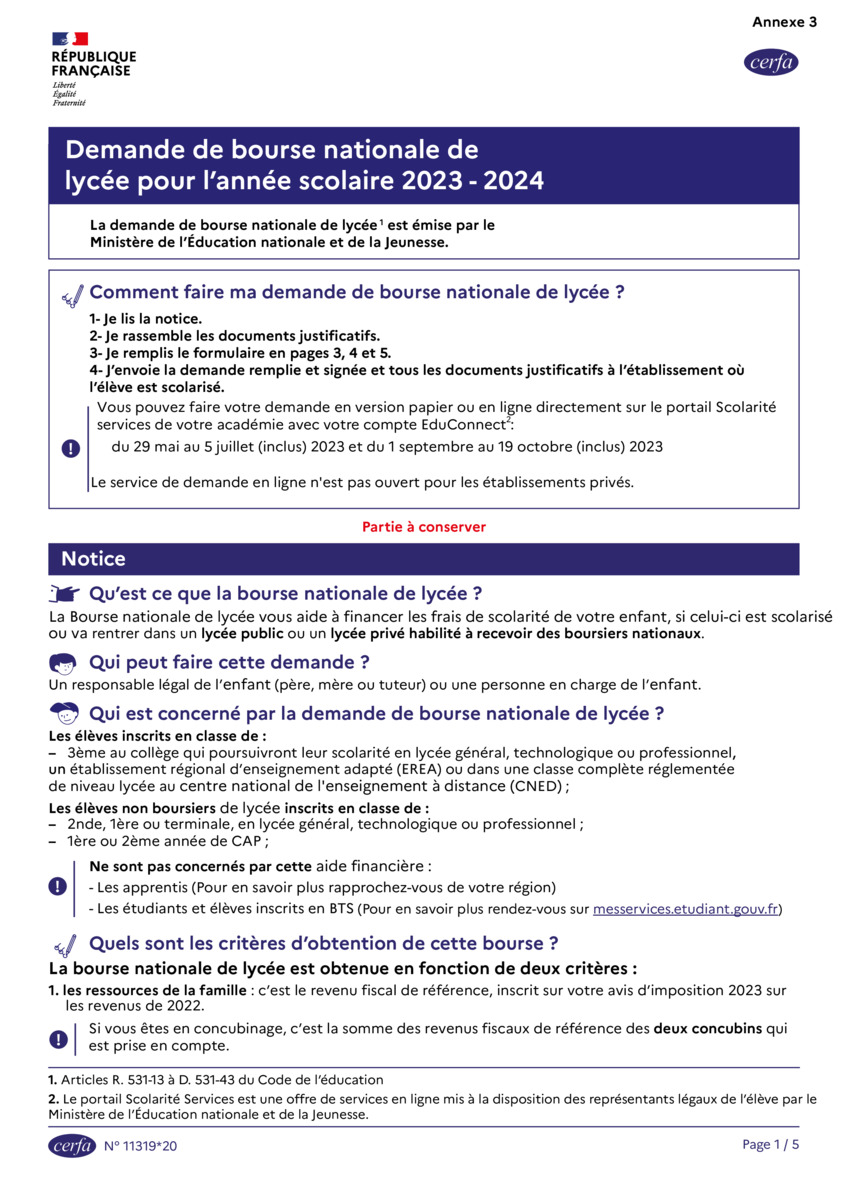 Annexe 3

RÉPUBLIQUE FRANÇAISE
Liberté
Égalité
Fraternité

cerfa

Demande de bourse nationale de lycée pour l'année scolaire 2023 - 2024

La demande de bourse nationale de lycée $^1$ est émise par le Ministère de l'Éducation nationale et de la Jeunesse.

Comment faire ma demande de bourse nationale de lycée ?

1- Je lis la notice.
2- Je rassemble les documents justificatifs.
3- Je remplis le formulaire en pages 3, 4 et 5.
4- J'envoie la demande remplie et signée et tous les documents justificatifs à l'établissement où l'élève est scolarisé.

Vous pouvez faire votre demande en version papier ou en ligne directement sur le portail Scolarité services de votre académie avec votre compte EduConnect$^2$:
du 29 mai au 5 juillet (inclus) 2023 et du 1 septembre au 19 octobre (inclus) 2023

Le service de demande en ligne n'est pas ouvert pour les établissements privés.

Partie à conserver

Notice

Qu'est ce que la bourse nationale de lycée ?
La Bourse nationale de lycée vous aide à financer les frais de scolarité de votre enfant, si celui-ci est scolarisé ou va rentrer dans un lycée public ou un lycée privé habilité à recevoir des boursiers nationaux.

Qui peut faire cette demande ?
Un responsable légal de l'enfant (père, mère ou tuteur) ou une personne en charge de l'enfant.

Qui est concerné par la demande de bourse nationale de lycée ?
Les élèves inscrits en classe de :
– 3ème au collège qui poursuivront leur scolarité en lycée général, technologique ou professionnel, un établissement régional d'enseignement adapté (EREA) ou dans une classe complète réglementée de niveau lycée au centre national de l'enseignement à distance (CNED) ;
Les élèves non boursiers de lycée inscrits en classe de :
– 2nde, 1ère ou terminale, en lycée général, technologique ou professionnel ;
– 1ère ou 2ème année de CAP ;

Ne sont pas concernés par cette aide financière :
- Les apprentis (Pour en savoir plus rapprochez-vous de votre région)
- Les étudiants et élèves inscrits en BTS (Pour en savoir plus rendez-vous sur messervices.etudiant.gouv.fr)

Quels sont les critères d'obtention de cette bourse ?
La bourse nationale de lycée est obtenue en fonction de deux critères :
1. les ressources de la famille : c'est le revenu fiscal de référence, inscrit sur votre avis d'imposition 2023 sur les revenus de 2022.

Si vous êtes en concubinage, c'est la somme des revenus fiscaux de référence des deux concubins qui est prise en compte.

1. Articles R. 531-13 à D. 531-43 du Code de l'éducation
2. Le portail Scolarité Services est une offre de services en ligne mis à la disposition des représentants légaux de l'élève par le Ministère de l'Éducation nationale et de la Jeunesse.

cerfa N° 11319*20

Page 1 / 5